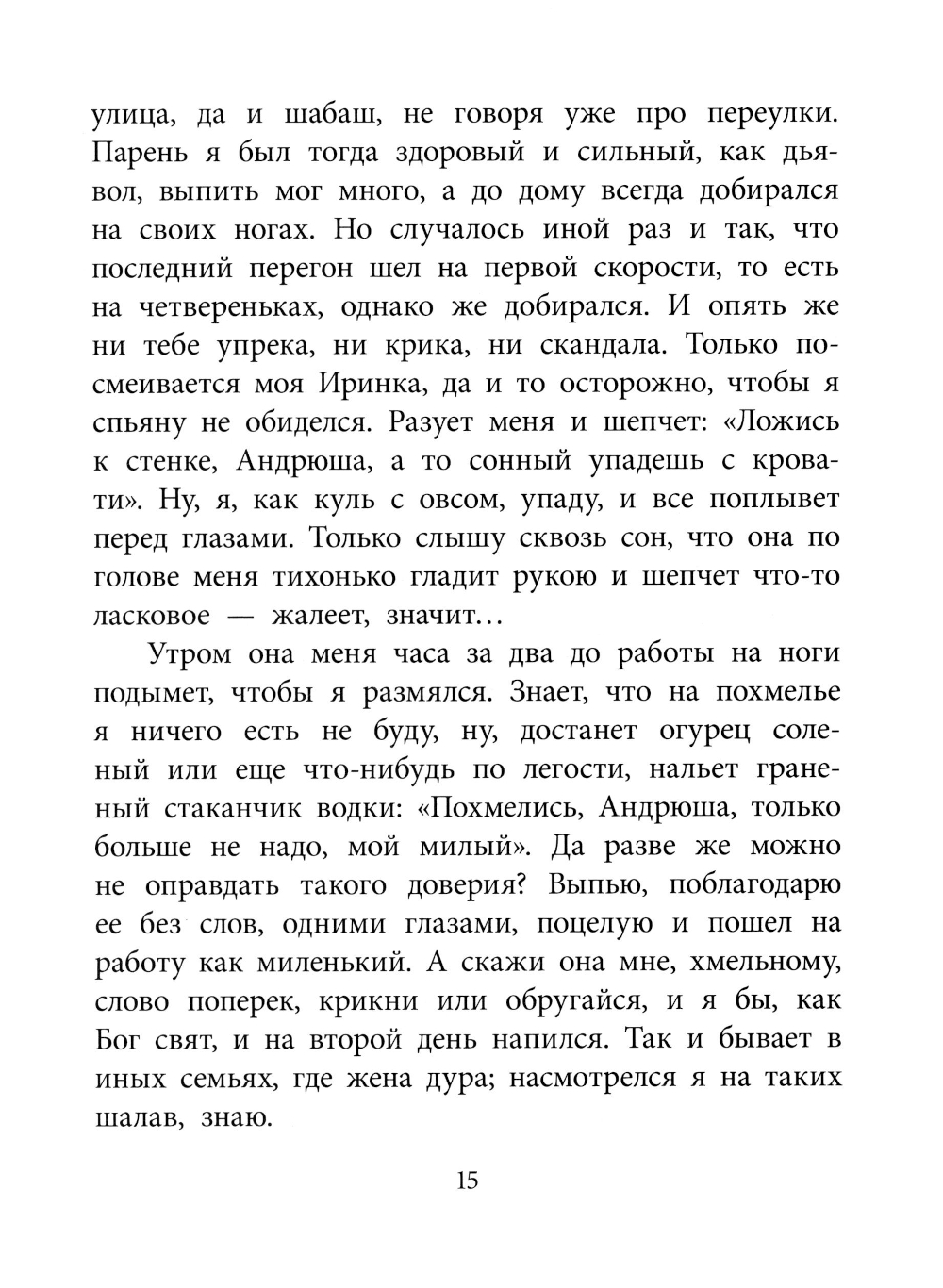 улица, да и шабаш, не говоря уже про переулки. Парень я был тогда здоровый и сильный, как дьявол, выпить мог много, а до дому всегда добирался на своих ногах. Но случалось иной раз и так, что последний перегон шел на первой скорости, то есть на четвереньках, однако же добирался. И опять же ни тебе упрека, ни крика, ни скандала. Только посмеивается моя Иринка, да и то осторожно, чтобы я спьяну не обиделся. Разует меня и шепчет: «Ложись к стенке, Андрюша, а то сонный упадешь с кровати». Ну, я, как куль с овсом, упаду, и все поплывет перед глазами. Только слышу сквозь сон, что она по голове меня тихонько гладит рукою и шепчет что-то ласковое — жалеет, значит...

Утром она меня часа за два до работы на ноги подымет, чтобы я размялся. Знает, что на похмелье я ничего есть не буду, ну, достанет огурец соленый или еще что-нибудь по легости, нальет граненый стаканчик водки: «Похмелись, Андрюша, только больше не надо, мой милый». Да разве же можно не оправдать такого доверия? Выпью, поблагодарю ее без слов, одними глазами, поцелую и пошел на работу как миленький. А скажи она мне, хмельному, слово поперек, крикни или обругайся, и я бы, как Бог свят, и на второй день напился. Так и бывает в иных семьях, где жена дура; насмотрелся я на таких шалав, знаю.

15